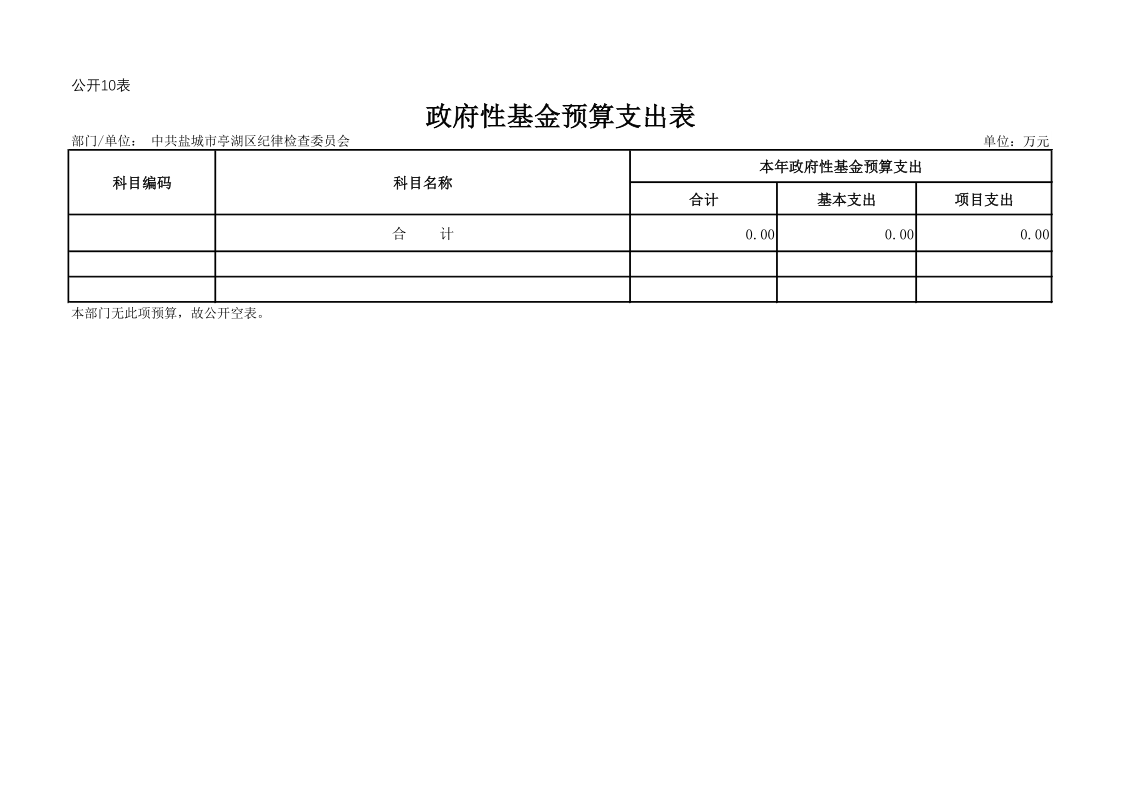 公开10表

政府性基金预算支出表

部门/单位： 中共盐城市亭湖区纪律检查委员会 单位：万元

| 科目编码 | 科目名称 | 本年政府性基金预算支出 | | |
|---|---|---|---|---|
| | | 合计 | 基本支出 | 项目支出 |
| | 合 计 | 0.00 | 0.00 | 0.00 |
| | | | | |
| | | | | |

本部门无此项预算，故公开空表。